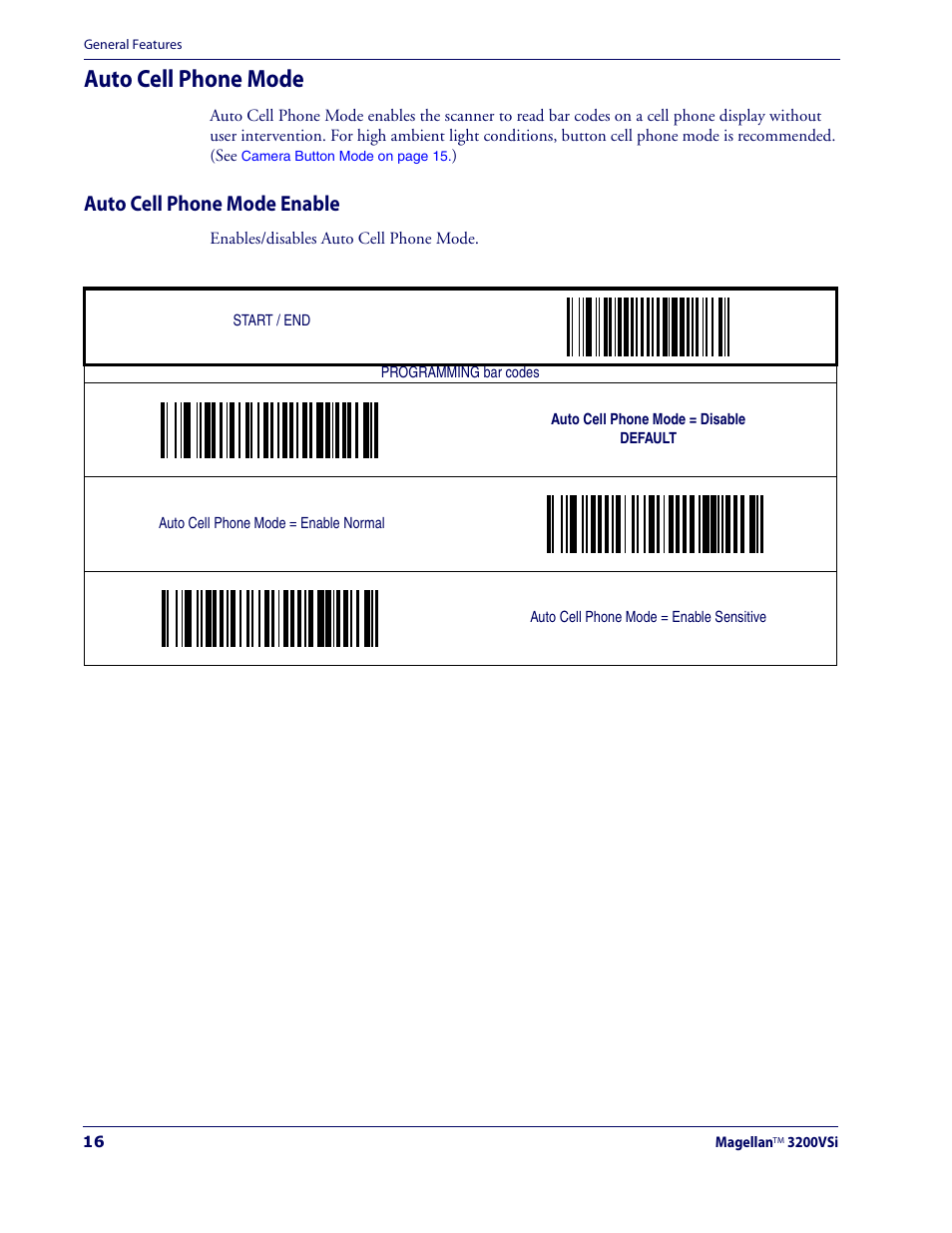 General Features

Auto Cell Phone Mode

Auto Cell Phone Mode enables the scanner to read bar codes on a cell phone display without user intervention. For high ambient light conditions, button cell phone mode is recommended. (See Camera Button Mode on page 15.)

Auto Cell Phone Mode Enable

Enables/disables Auto Cell Phone Mode.

START / END

PROGRAMMING bar codes

Auto Cell Phone Mode = Disable
DEFAULT

Auto Cell Phone Mode = Enable Normal

Auto Cell Phone Mode = Enable Sensitive

16

Magellan™ 3200VSi